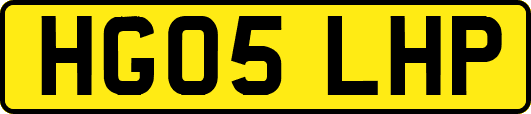 HG05 LHP